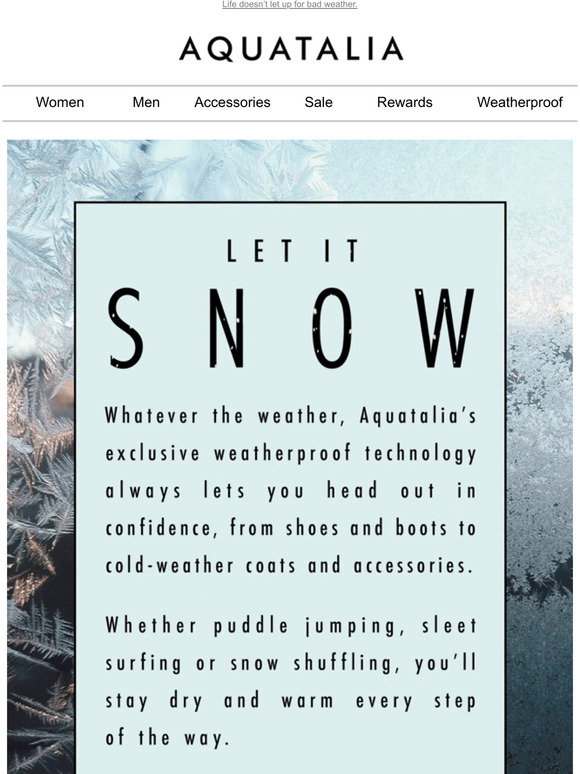 Life doesn't let up for bad weather.

AQUATALIA

Women Men Accessories Sale Rewards Weatherproof

LET IT

SNOW

Whatever the weather, Aquatalia's exclusive weatherproof technology always lets you head out in confidence, from shoes and boots to cold-weather coats and accessories.

Whether puddle jumping, sleet surfing or snow shuffling, you'll stay dry and warm every step of the way.